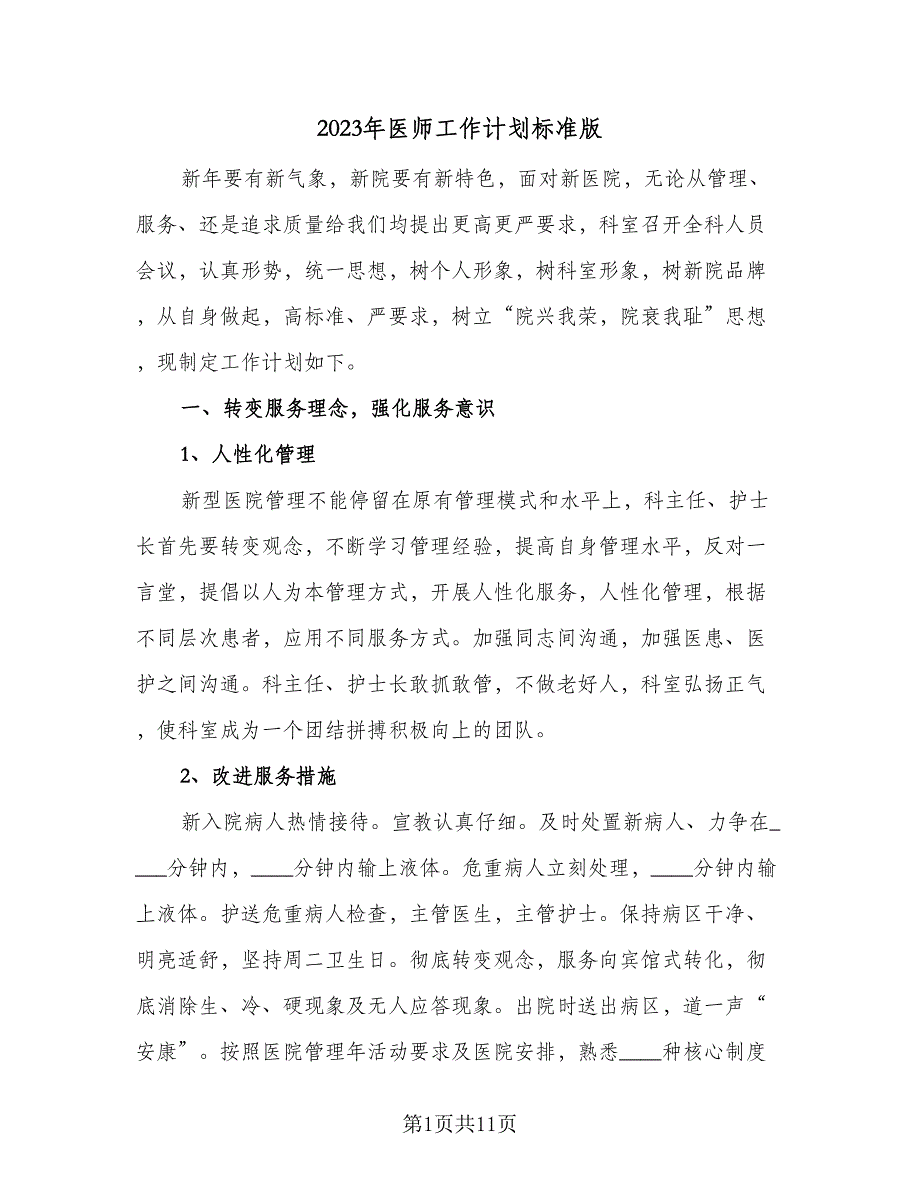 2023年医师工作计划标准版

新年要有新气象，新院要有新特色，面对新医院，无论从管理、服务、还是追求质量给我们均提出更高更严要求，科室召开全科人员会议，认真形势，统一思想，树个人形象，树科室形象，树新院品牌，从自身做起，高标准、严要求，树立“院兴我荣，院衰我耻”思想，现制定工作计划如下。

一、转变服务理念，强化服务意识

1、人性化管理

新型医院管理不能停留在原有管理模式和水平上，科主任、护士长首先要转变观念，不断学习管理经验，提高自身管理水平，反对一言堂，提倡以人为本管理方式，开展人性化服务，人性化管理，根据不同层次患者，应用不同服务方式。加强同志间沟通，加强医患、医护之间沟通。科主任、护士长敢抓敢管，不做老好人，科室弘扬正气，使科室成为一个团结拼搏积极向上的团队。

2、改进服务措施

新入院病人热情接待。宣教认真仔细。及时处置新病人、力争在____分钟内，____分钟内输上液体。危重病人立刻处理，____分钟内输上液体。护送危重病人检查，主管医生，主管护士。保持病区干净、明亮适舒，坚持周二卫生日。彻底转变观念，服务向宾馆式转化，彻底消除生、冷、硬现象及无人应答现象。出院时送出病区，道一声“安康”。按照医院管理年活动要求及医院安排，熟悉____种核心制度

第1页共11页